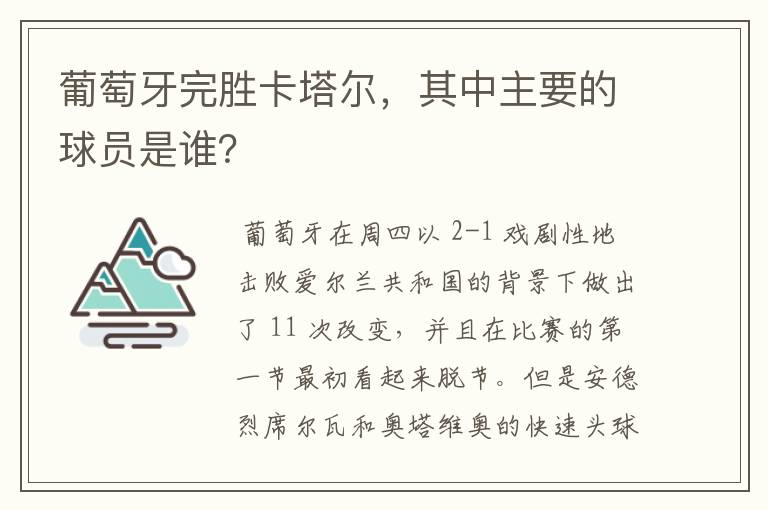 葡萄牙完胜卡塔尔，其中主要的球员是谁?

葡萄牙在周四以 2-1 戏剧性地击败爱尔兰共和国的背景下做出了 11 次改变，并且在比赛的第一节最初看起来脱节。但是安德烈席尔瓦和奥塔维奥的快速头球